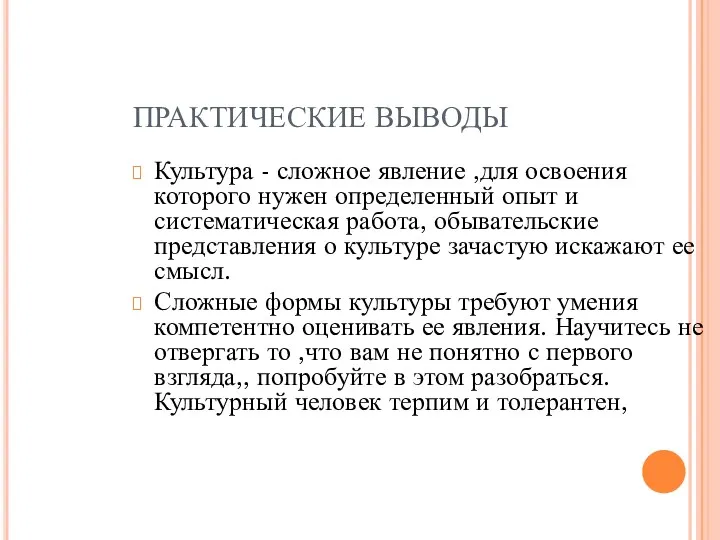 ПРАКТИЧЕСКИЕ ВЫВОДЫ

Культура - сложное явление ,для освоения которого нужен определенный опыт и систематическая работа, обывательские представления о культуре зачастую искажают ее смысл.

Сложные формы культуры требуют умения компетентно оценивать ее явления. Научитесь не отвергать то ,что вам не понятно с первого взгляда,, попробуйте в этом разобраться. Культурный человек терпим и толерантен,